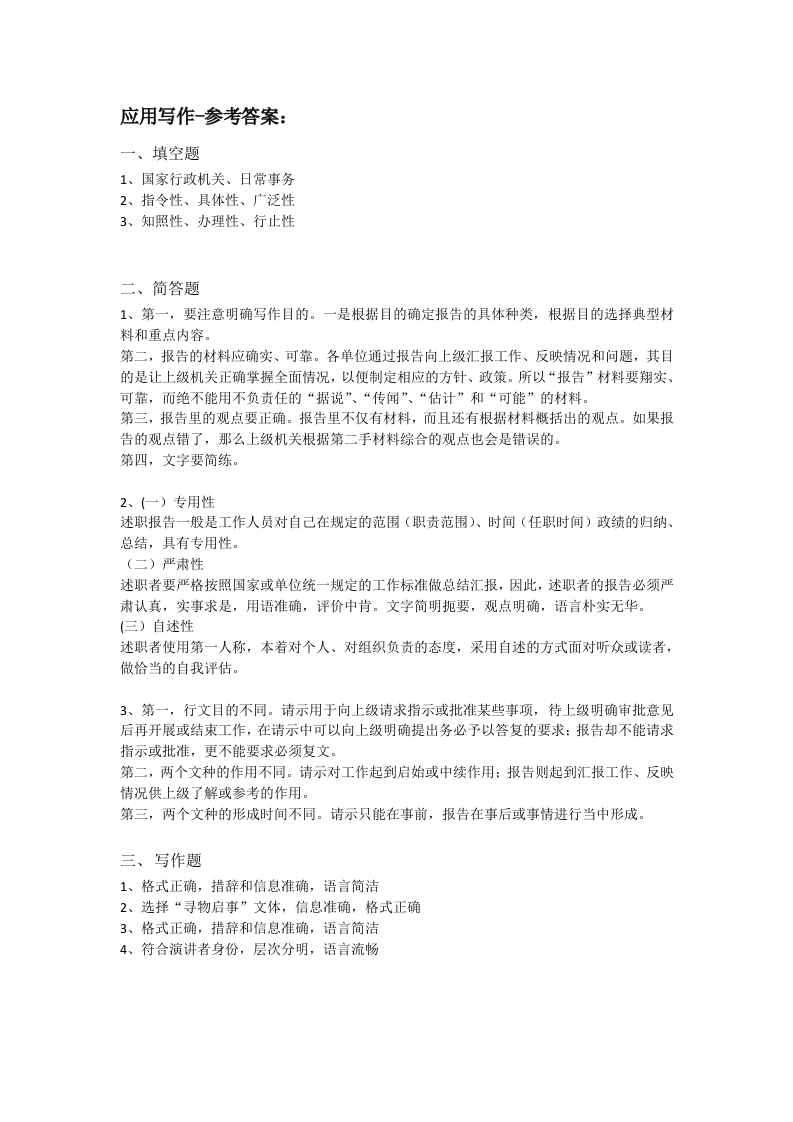 应用写作-参考答案：

一、填空题

1、国家行政机关、日常事务
2、指令性、具体性、广泛性
3、知照性、办理性、行止性

二、简答题

1、第一，要注意明确写作目的。一是根据目的确定报告的具体种类，根据目的选择典型材料和重点内容。
第二，报告的材料应确实、可靠。各单位通过报告向上级汇报工作、反映情况和问题，其目的是让上级机关正确掌握全面情况，以便制定相应的方针、政策。所以“报告”材料要翔实、可靠，而绝不能用不负责任的“据说”、“传闻”、“估计”和“可能”的材料。
第三，报告里的观点要正确。报告里不仅有材料，而且还有根据材料概括出的观点。如果报告的观点错了，那么上级机关根据第二手材料综合的观点也会是错误的。
第四，文字要简练。

2、(一）专用性
述职报告一般是工作人员对自己在规定的范围（职责范围）、时间（任职时间）政绩的归纳、总结，具有专用性。
（二）严肃性
述职者要严格按照国家或单位统一规定的工作标准做总结汇报，因此，述职者的报告必须严肃认真，实事求是，用语准确，评价中肯。文字简明扼要，观点明确，语言朴实无华。
(三）自述性
述职者使用第一人称，本着对个人、对组织负责的态度，采用自述的方式面对听众或读者，做恰当的自我评估。

3、第一，行文目的不同。请示用于向上级请求指示或批准某些事项，待上级明确审批意见后再开展或结束工作，在请示中可以向上级明确提出务必予以答复的要求；报告却不能请求指示或批准，更不能要求必须复文。
第二，两个文种的作用不同。请示对工作起到启始或中续作用；报告则起到汇报工作、反映情况供上级了解或参考的作用。
第三，两个文种的形成时间不同。请示只能在事前，报告在事后或事情进行当中形成。

三、写作题

1、格式正确，措辞和信息准确，语言简洁
2、选择“寻物启事”文体，信息准确，格式正确
3、格式正确，措辞和信息准确，语言简洁
4、符合演讲者身份，层次分明，语言流畅